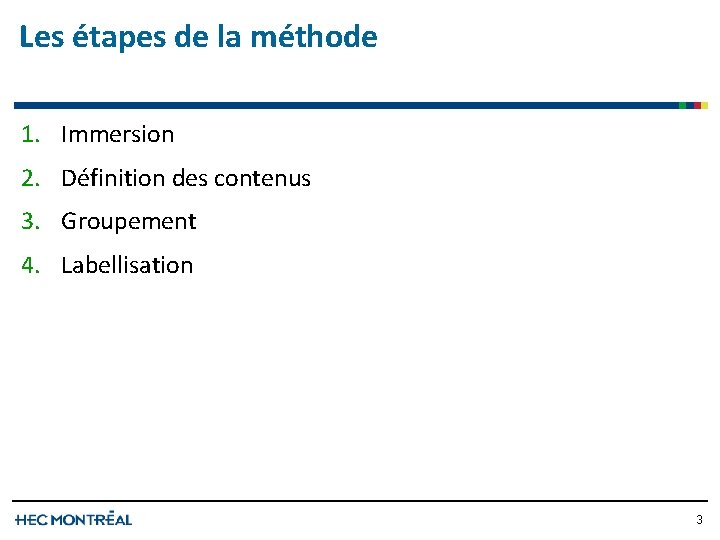 Les étapes de la méthode

1. Immersion
2. Définition des contenus
3. Groupement
4. Labellisation

HEC MONTRĒAL

3